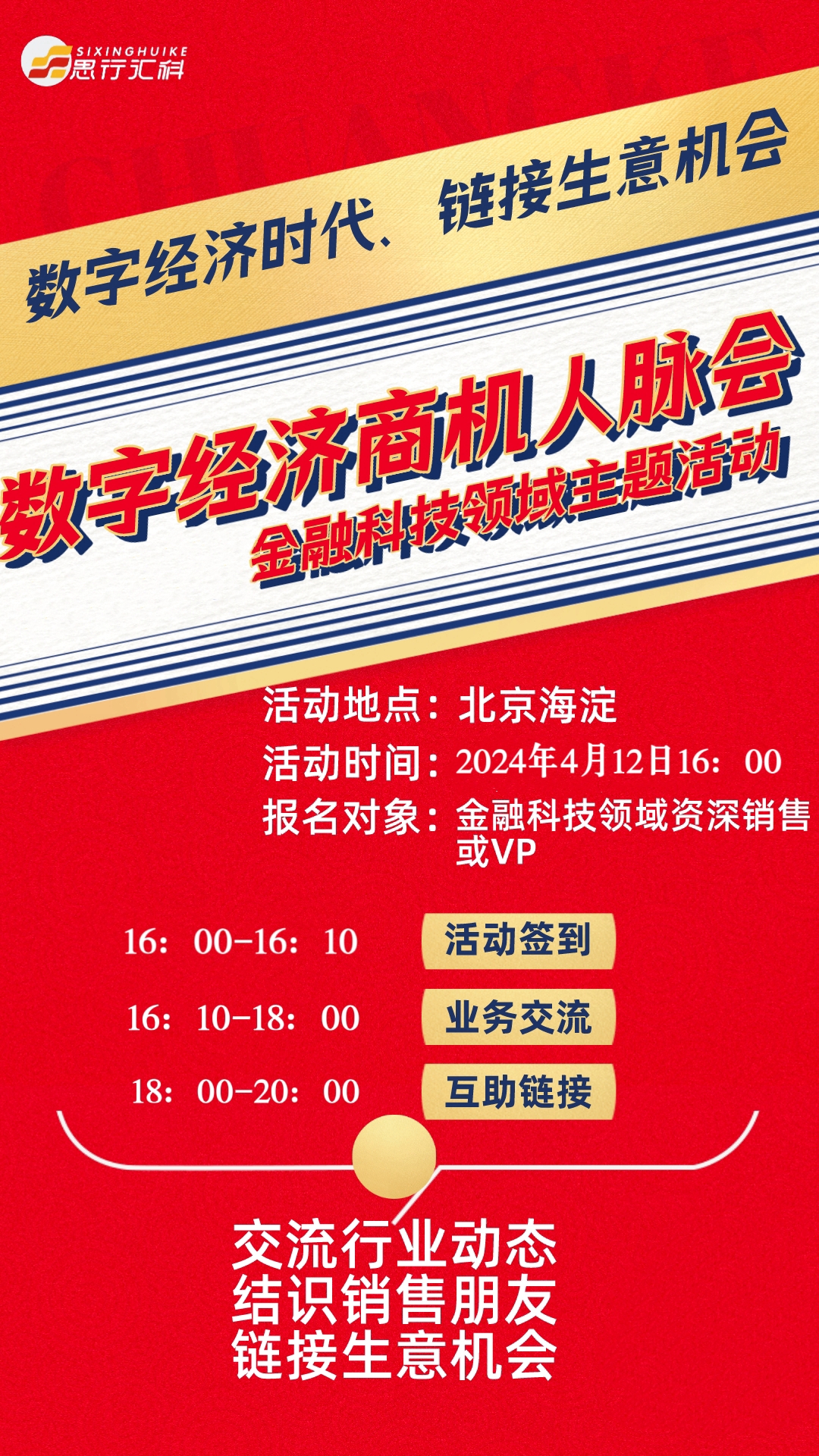 SIXINGHUIKE
思行汇科

数字经济时代、链接生意机会

数字经济商机人脉会
金融科技领域主题活动

活动地点：北京海淀
活动时间：2024年4月12日16：00
报名对象：金融科技领域资深销售或VP

16：00-16：10 活动签到
16：10-18：00 业务交流
18：00-20：00 互助链接

交流行业动态
结识销售朋友
链接生意机会